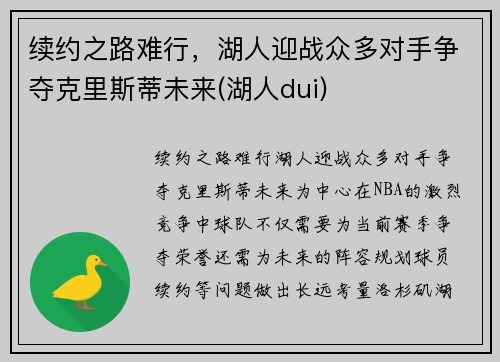 续约之路难行，湖人迎战众多对手争夺克里斯蒂未来(湖人dui)

续约之路难行湖人迎战众多对手争夺克里斯蒂未来为中心在NBA的激烈竞争中球队不仅需要为当前赛季争夺荣誉还需为未来的阵容规划球员续约等问题做出长远考量洛杉矶湖